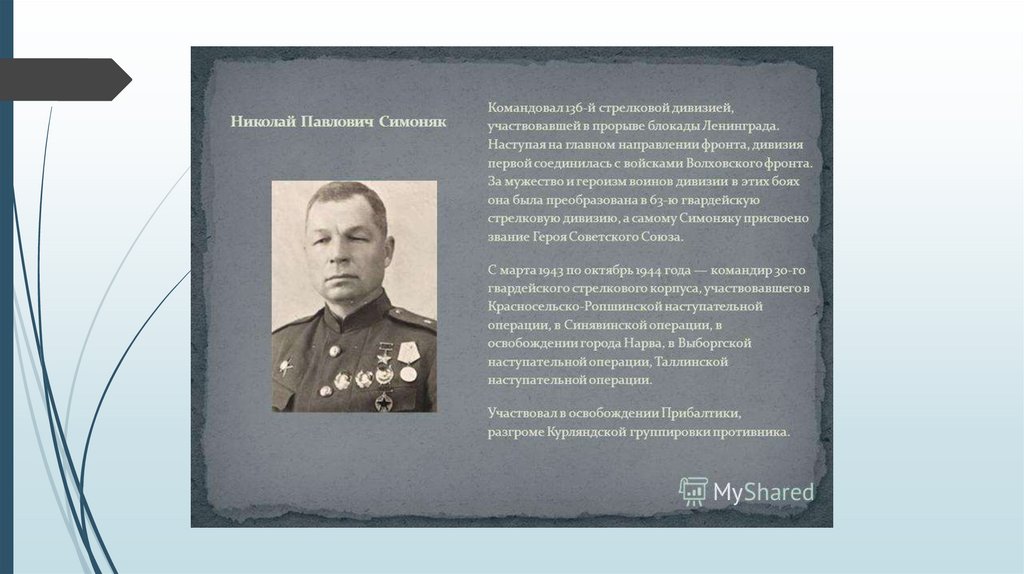 Николай Павлович Симоняк

Командовал 136-й стрелковой дивизией, участвовавшей в прорыве блокады Ленинграда. Наступая на главном направлении фронта, дивизия первой соединилась с войсками Волховского фронта. За мужество и героизм воинов дивизии в этих боях она была преобразована в 63-ю гвардейскую стрелковую дивизию, а самому Симоняку присвоено звание Героя Советского Союза.

С марта 1943 по октябрь 1944 года — командир 30-го гвардейского стрелкового корпуса, участвовавшего в Красносельско-Ропшинской наступательной операции, в Синявинской операции, в освобождении города Нарва, в Выборгской наступательной операции, Таллинской наступательной операции.

Участвовал в освобождении Прибалтики, разгроме Курляндской группировки противника.

MyShared